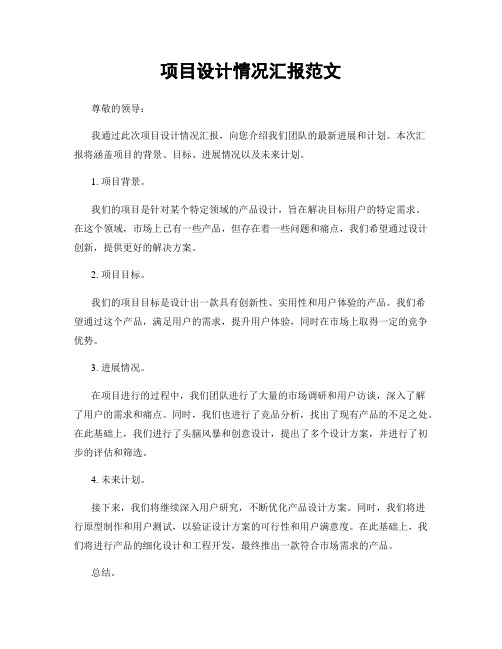 项目设计情况汇报范文

尊敬的领导：

我通过此次项目设计情况汇报，向您介绍我们团队的最新进展和计划。本次汇报将涵盖项目的背景、目标、进展情况以及未来计划。

1. 项目背景。

我们的项目是针对某个特定领域的产品设计，旨在解决目标用户的特定需求。在这个领域，市场上已有一些产品，但存在着一些问题和痛点，我们希望通过设计创新，提供更好的解决方案。

2. 项目目标。

我们的项目目标是设计出一款具有创新性、实用性和用户体验的产品。我们希望通过这个产品，满足用户的需求，提升用户体验，同时在市场上取得一定的竞争优势。

3. 进展情况。

在项目进行的过程中，我们团队进行了大量的市场调研和用户访谈，深入了解了用户的需求和痛点。同时，我们也进行了竞品分析，找出了现有产品的不足之处。在此基础上，我们进行了头脑风暴和创意设计，提出了多个设计方案，并进行了初步的评估和筛选。

4. 未来计划。

接下来，我们将继续深入用户研究，不断优化产品设计方案。同时，我们将进行原型制作和用户测试，以验证设计方案的可行性和用户满意度。在此基础上，我们将进行产品的细化设计和工程开发，最终推出一款符合市场需求的产品。

总结。